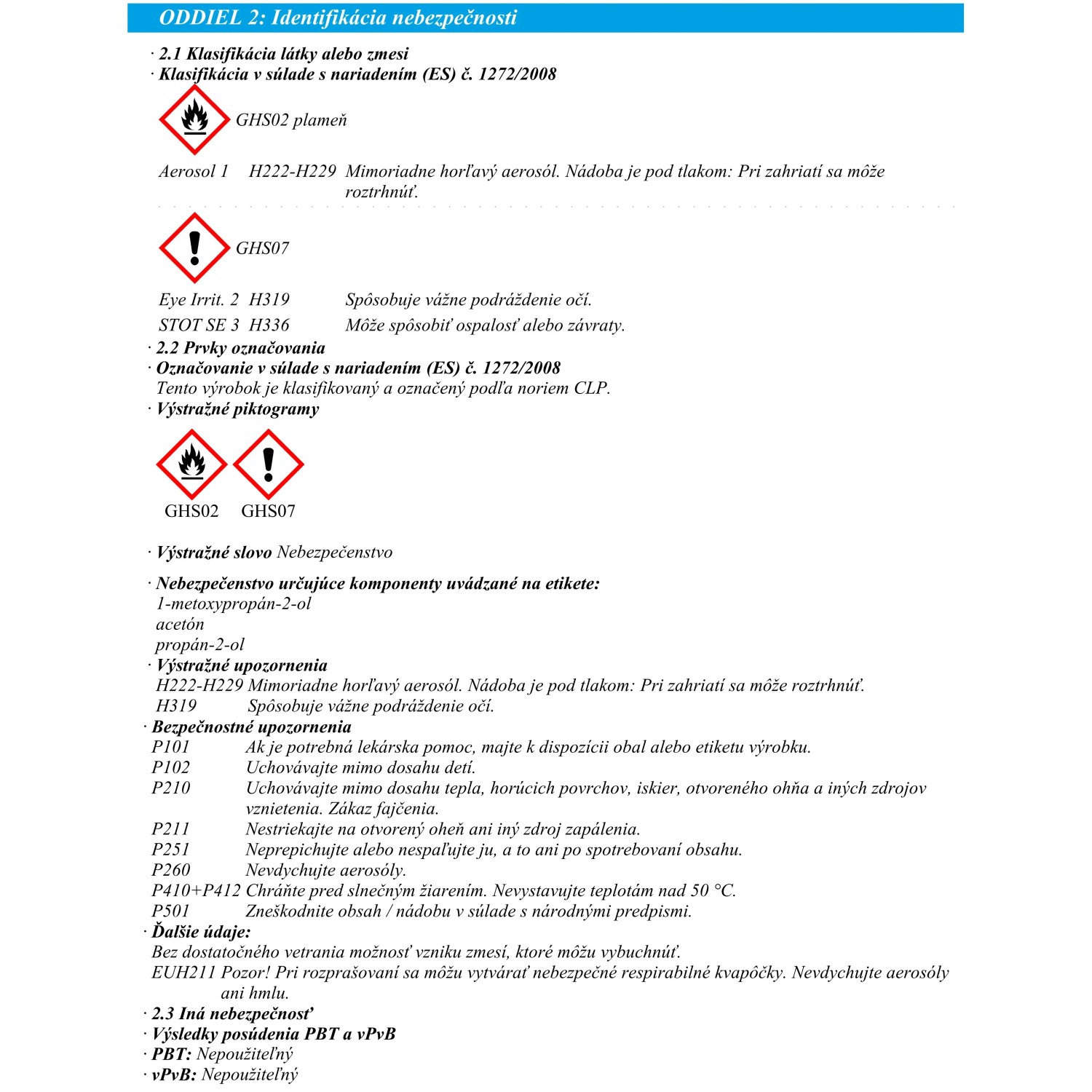 ODDIEL 2: Identifikácia nebezpečnosti

· 2.1 Klasifikácia látky alebo zmesi
· Klasifikácia v súlade s nariadením (ES) č. 1272/2008

GHS02 plameň

Aerosol 1 H222-H229 Mimoriadne horľavý aerosól. Nádoba je pod tlakom: Pri zahriatí sa môže roztrhnúť.

GHS07

Eye Irrit. 2 H319 Spôsobuje vážne podráždenie očí.
STOT SE 3 H336 Môže spôsobiť ospalosť alebo závraty.

· 2.2 Prvky označovania
· Označovanie v súlade s nariadením (ES) č. 1272/2008
Tento výrobok je klasifikovaný a označený podľa noriem CLP.
· Výstražné piktogramy

GHS02 GHS07

· Výstražné slovo Nebezpečenstvo

· Nebezpečenstvo určujúce komponenty uvádzané na etikete:
1-metoxypropán-2-ol
acetón
propán-2-ol
· Výstražné upozornenia
H222-H229 Mimoriadne horľavý aerosól. Nádoba je pod tlakom: Pri zahriatí sa môže roztrhnúť.
H319 Spôsobuje vážne podráždenie očí.
· Bezpečnostné upozornenia
P101 Ak je potrebná lekárska pomoc, majte k dispozícii obal alebo etiketu výrobku.
P102 Uchovávajte mimo dosahu detí.
P210 Uchovávajte mimo dosahu tepla, horúcich povrchov, iskier, otvoreného ohňa a iných zdrojov vznietenia. Zákaz fajčenia.
P211 Nestriekajte na otvorený oheň ani iný zdroj zapálenia.
P251 Neprepichujte alebo nespaľujte ju, a to ani po spotrebovaní obsahu.
P260 Nevdychujte aerosóly.
P410+P412 Chráňte pred slnečným žiarením. Nevystavujte teplotám nad 50 °C.
P501 Zneškodnite obsah / nádobu v súlade s národnými predpismi.
· Ďalšie údaje:
Bez dostatočného vetrania možnosť vzniku zmesí, ktoré môžu vybuchnúť.
EUH211 Pozor! Pri rozprašovaní sa môžu vytvárať nebezpečné respirabilné kvapôčky. Nevdychujte aerosóly ani hmlu.
· 2.3 Iná nebezpečnosť
· Výsledky posúdenia PBT a vPvB
· PBT: Nepoužiteľný
· vPvB: Nepoužiteľný